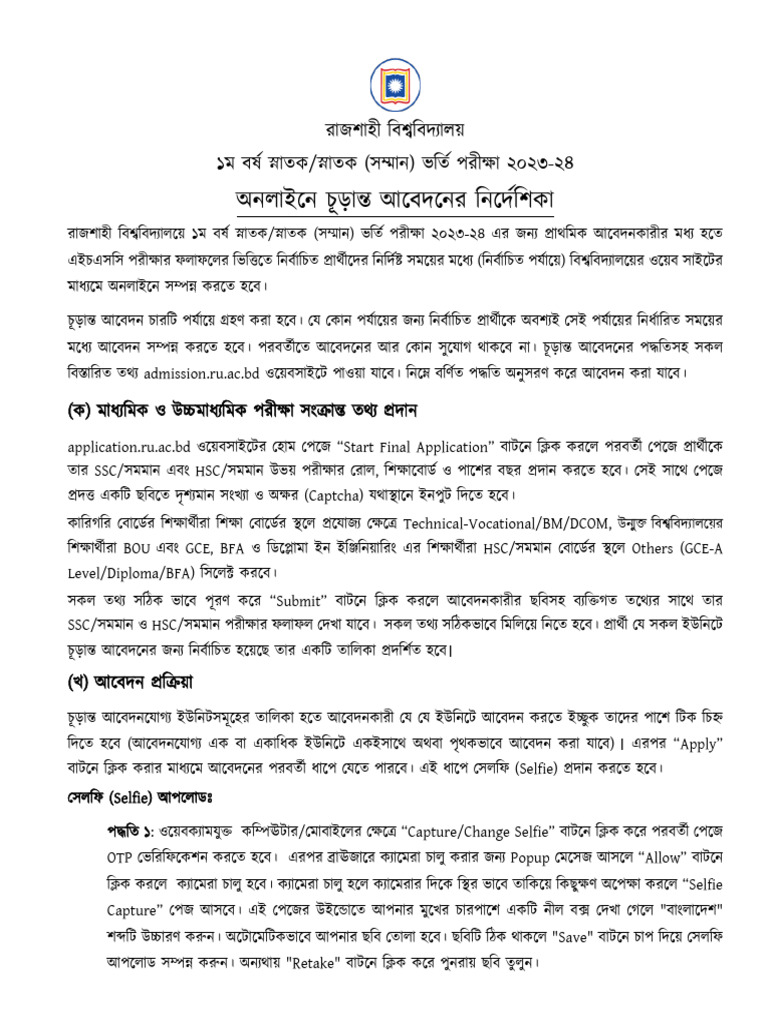 রাজশাহী বিশ্ববিদ্যালয়

১ম বর্ষ স্নাতক/স্নাতক (সম্মান) ভর্তি পরীক্ষা ২০২৩-২৪

অনলাইনে চূড়ান্ত আবেদনের নির্দেশিকা

রাজশাহী বিশ্ববিদ্যালয়ে ১ম বর্ষ স্নাতক/স্নাতক (সম্মান) ভর্তি পরীক্ষা ২০২৩-২৪ এর জন্য প্রাথমিক আবেদনকারীর মধ্য হতে এইচএসসি পরীক্ষার ফলাফলের ভিত্তিতে নির্বাচিত প্রার্থীদের নির্দিষ্ট সময়ের মধ্যে (নির্বাচিত পর্যায়ে) বিশ্ববিদ্যালয়ের ওয়েব সাইটের মাধ্যমে অনলাইনে সম্পন্ন করতে হবে।

চূড়ান্ত আবেদন চারটি পর্যায়ে গ্রহণ করা হবে। যে কোন পর্যায়ের জন্য নির্বাচিত প্রার্থীকে অবশ্যই সেই পর্যায়ের নির্ধারিত সময়ের মধ্যে আবেদন সম্পন্ন করতে হবে। পরবর্তীতে আবেদনের আর কোন সুযোগ থাকবে না। চূড়ান্ত আবেদনের পদ্ধতিসহ সকল বিস্তারিত তথ্য admission.ru.ac.bd ওয়েবসাইটে পাওয়া যাবে। নিম্নে বর্ণিত পদ্ধতি অনুসরণ করে আবেদন করা যাবে।

(ক) মাধ্যমিক ও উচ্চমাধ্যমিক পরীক্ষা সংক্রান্ত তথ্য প্রদান

application.ru.ac.bd ওয়েবসাইটের হোম পেজে “Start Final Application” বাটনে ক্লিক করলে পরবর্তী পেজে প্রার্থীকে তার SSC/সমমান এবং HSC/সমমান উভয় পরীক্ষার রোল, শিক্ষাবোর্ড ও পাশের বছর প্রদান করতে হবে। সেই সাথে পেজে প্রদত্ত একটি ছবিতে দৃশ্যমান সংখ্যা ও অক্ষর (Captcha) যথাস্থানে ইনপুট দিতে হবে।

কারিগরি বোর্ডের শিক্ষার্থীরা শিক্ষা বোর্ডের স্থলে প্রযোজ্য ক্ষেত্রে Technical-Vocational/BM/DCOM, উন্মুক্ত বিশ্ববিদ্যালয়ের শিক্ষার্থীরা BOU এবং GCE, BFA ও ডিপ্লোমা ইন ইঞ্জিনিয়ারিং এর শিক্ষার্থীরা HSC/সমমান বোর্ডের স্থলে Others (GCE-A Level/Diploma/BFA) সিলেক্ট করবে।

সকল তথ্য সঠিক ভাবে পূরণ করে “Submit” বাটনে ক্লিক করলে আবেদনকারীর ছবিসহ ব্যক্তিগত তথ্যের সাথে তার SSC/সমমান ও HSC/সমমান পরীক্ষার ফলাফল দেখা যাবে। সকল তথ্য সঠিকভাবে মিলিয়ে নিতে হবে। প্রার্থী যে সকল ইউনিটে চূড়ান্ত আবেদনের জন্য নির্বাচিত হয়েছে তার একটি তালিকা প্রদর্শিত হবে।

(খ) আবেদন প্রক্রিয়া

চূড়ান্ত আবেদনযোগ্য ইউনিটসমূহের তালিকা হতে আবেদনকারী যে যে ইউনিটে আবেদন করতে ইচ্ছুক তাদের পাশে টিক চিহ্ন দিতে হবে (আবেদনযোগ্য এক বা একাধিক ইউনিটে একইসাথে অথবা পৃথকভাবে আবেদন করা যাবে)। এরপর “Apply” বাটনে ক্লিক করার মাধ্যমে আবেদনের পরবর্তী ধাপে যেতে পারবে। এই ধাপে সেলফি (Selfie) প্রদান করতে হবে।

সেলফি (Selfie) আপলোডঃ

পদ্ধতি ১: ওয়েবক্যামযুক্ত কম্পিউটার/মোবাইলের ক্ষেত্রে “Capture/Change Selfie” বাটনে ক্লিক করে পরবর্তী পেজে OTP ভেরিফিকেশন করতে হবে। এরপর ব্রাউজারে ক্যামেরা চালু করার জন্য Popup মেসেজ আসলে “Allow” বাটনে ক্লিক করলে ক্যামেরা চালু হবে। ক্যামেরা চালু হলে ক্যামেরার দিকে স্থির ভাবে তাকিয়ে কিছুক্ষণ অপেক্ষা করলে “Selfie Capture” পেজ আসবে। এই পেজের উইন্ডোতে আপনার মুখের চারপাশে একটি নীল বক্স দেখা গেলে "বাংলাদেশ" শব্দটি উচ্চারণ করুন। অটোমেটিকভাবে আপনার ছবি তোলা হবে। ছবিটি ঠিক থাকলে "Save" বাটনে চাপ দিয়ে সেলফি আপলোড সম্পন্ন করুন। অন্যথায় "Retake" বাটনে ক্লিক করে পুনরায় ছবি তুলুন।